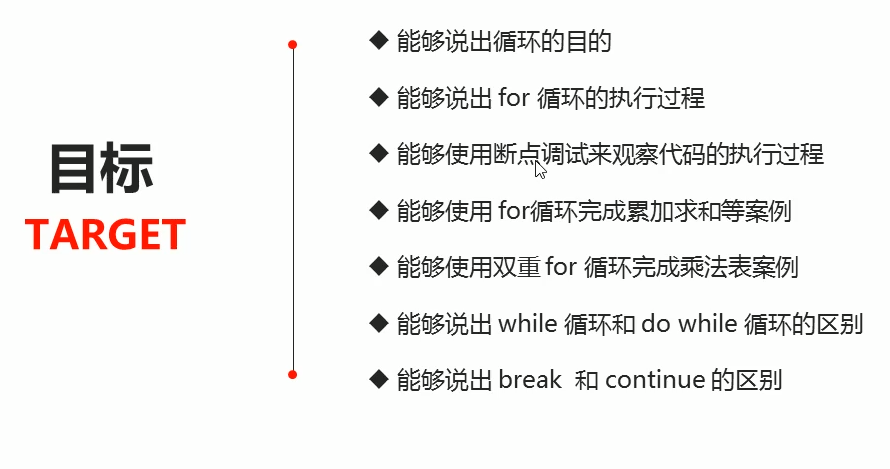 目标
TARGET

◆ 能够说出循环的目的

◆ 能够说出for循环的执行过程

◆ 能够使用断点调试来观察代码的执行过程

◆ 能够使用for循环完成累加求和等案例

◆ 能够使用双重for循环完成乘法表案例

◆ 能够说出while循环和do while循环的区别

◆ 能够说出break和continue的区别